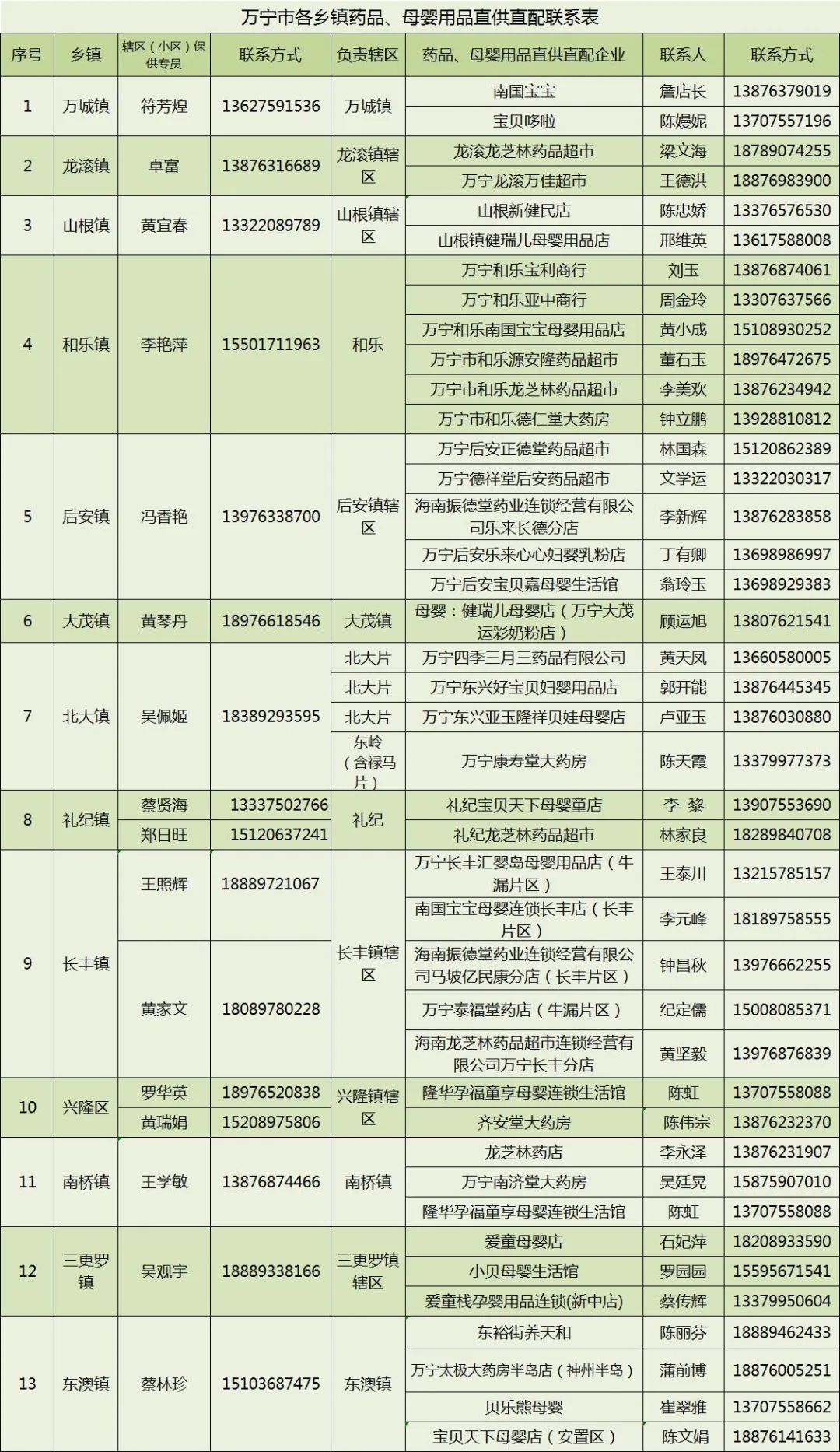 万宁市各乡镇药品、母婴用品直供直配联系表

| 序号 | 乡镇 | 辖区（小区）保供专员 | 联系方式 | 负责辖区 | 药品、母婴用品直供直配企业 | 联系人 | 联系方式 |
|---|---|---|---|---|---|---|---|
| 1 | 万城镇 | 符芳煌 | 13627591536 | 万城镇 | 南国宝宝 | 詹店长 | 13876379019 |
| | | | | | 宝贝哆啦 | 陈嫚妮 | 13707557196 |
| 2 | 龙滚镇 | 卓富 | 13876316689 | 龙滚镇辖区 | 龙滚龙芝林药品超市 | 梁文海 | 18789074255 |
| | | | | | 万宁龙滚万佳超市 | 王德洪 | 18876983900 |
| 3 | 山根镇 | 黄宜春 | 13322089789 | 山根镇辖区 | 山根新健民店 | 陈忠娇 | 13376576530 |
| | | | | | 山根镇健瑞儿母婴用品店 | 邢维英 | 13617588008 |
| 4 | 和乐镇 | 李艳萍 | 15501711963 | 和乐 | 万宁和乐宝利商行 | 刘玉 | 13876874061 |
| | | | | | 万宁和乐亚中商行 | 周金玲 | 13307637566 |
| | | | | | 万宁和乐南国宝宝母婴用品店 | 黄小成 | 15108930252 |
| | | | | | 万宁市和乐源安隆药品超市 | 董石玉 | 18976472675 |
| | | | | | 万宁市和乐龙芝林药品超市 | 李美欢 | 13876234942 |
| | | | | | 万宁市和乐德仁堂大药房 | 钟立鹏 | 13928810812 |
| 5 | 后安镇 | 冯香艳 | 13976338700 | 后安镇辖区 | 万宁后安正德堂药品超市 | 林国森 | 15120862389 |
| | | | | | 万宁德祥堂后安药品超市 | 文学运 | 13322030317 |
| | | | | | 海南振德堂药业连锁经营有限公司乐来长德分店 | 李新辉 | 13876283858 |
| | | | | | 万宁后安乐来心心妇婴乳粉店 | 丁有卿 | 13698986997 |
| | | | | | 万宁后安宝贝嘉母婴生活馆 | 翁玲玉 | 13698929383 |
| 6 | 大茂镇 | 黄琴丹 | 18976618546 | 大茂镇 | 母婴：健瑞儿母婴店（万宁大茂运彩奶粉店） | 顾运旭 | 13807621541 |
| 7 | 北大镇 | 吴佩姬 | 18389293595 | 北大片 | 万宁四季三月三药品有限公司 | 黄天凤 | 13660580005 |
| | | | | 北大片 | 万宁东兴好宝贝妇婴用品店 | 郭开能 | 13876445345 |
| | | | | 北大片 | 万宁东兴亚玉隆祥贝娃母婴店 | 卢亚玉 | 13876030880 |
| | | | | 东岭（含禄马片） | 万宁康寿堂大药房 | 陈天霞 | 13379977373 |
| 8 | 礼纪镇 | 蔡贤海 | 13337502766 | 礼纪 | 礼纪宝贝天下母婴童店 | 李 黎 | 13907553690 |
| | | 郑日旺 | 15120637241 | | 礼纪龙芝林药品超市 | 林家良 | 18289840708 |
| 9 | 长丰镇 | 王照辉 | 18889721067 | 长丰镇辖区 | 万宁长丰汇婴岛母婴用品店（牛漏片区） | 王泰川 | 13215785157 |
| | | | | | 南国宝宝母婴连锁长丰店（长丰片区） | 李元峰 | 18189758555 |
| | | 黄家文 | 18089780228 | | 海南振德堂药业连锁经营有限公司马坡亿民康分店（长丰片区） | 钟昌秋 | 13976662255 |
| | | | | | 万宁泰福堂药店（牛漏片区） | 纪定儒 | 15008085371 |
| | | | | | 海南龙芝林药品超市连锁经营有限公司万宁长丰分店 | 黄坚毅 | 13976876839 |
| 10 | 兴隆区 | 罗华英 | 18976520838 | 兴隆镇辖区 | 隆华孕福童享母婴连锁生活馆 | 陈虹 | 13707558088 |
| | | 黄瑞娟 | 15208975806 | | 齐安堂大药房 | 陈伟宗 | 13876232370 |
| 11 | 南桥镇 | 王学敏 | 13876874466 | 南桥镇 | 龙芝林药店 | 李永泽 | 13876231907 |
| | | | | | 万宁南济堂大药房 | 吴廷晃 | 15875907010 |
| | | | | | 隆华孕福童享母婴连锁生活馆 | 陈虹 | 13707558088 |
| 12 | 三更罗镇 | 吴观宇 | 18889338166 | 三更罗镇辖区 | 爱童母婴店 | 石妃萍 | 18208933590 |
| | | | | | 小贝母婴生活馆 | 罗园园 | 15595671541 |
| | | | | | 爱童栈孕婴用品连锁(新中店) | 蔡传辉 | 13379950604 |
| 13 | 东澳镇 | 蔡林珍 | 15103687475 | 东澳镇 | 东裕街养天和 | 陈丽芬 | 18889462433 |
| | | | | | 万宁太极大药房半岛店（神州半岛） | 蒲前博 | 18876005251 |
| | | | | | 贝乐熊母婴 | 崔翠雅 | 13707558662 |
| | | | | | 宝贝天下母婴店（安置区） | 陈文娟 | 18876141633 |